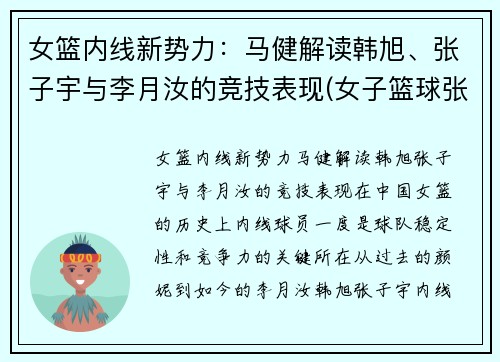 女篮内线新势力：马健解读韩旭、张子宇与李月汝的竞技表现(女子篮球张

女篮内线新势力马健解读韩旭张子宇与李月汝的竞技表现在中国女篮的历史上内线球员一度是球队稳定性和竞争力的关键所在从过去的颜妮到如今的李月汝韩旭张子宇内线